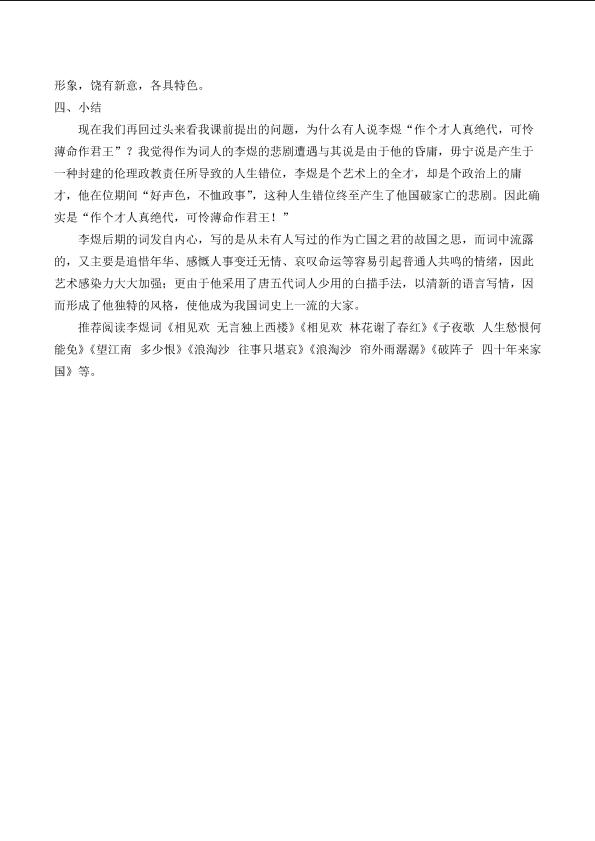 形象，饶有新意，各具特色。

四、小结

现在我们再回过头来看我课前提出的问题，为什么有人说李煜“作个才人真绝代，可怜薄命作君王”？我觉得作为词人的李煜的悲剧遭遇与其说是由于他的昏庸，毋宁说是产生于一种封建的伦理政教责任所导致的人生错位，李煜是个艺术上的全才，却是个政治上的庸才，他在位期间“好声色，不恤政事”，这种人生错位终至产生了他国破家亡的悲剧。因此确实是“作个才人真绝代，可怜薄命作君王！”

李煜后期的词发自内心，写的是从未有人写过的作为亡国之君的故国之思，而词中流露的，又主要是追惜年华、感慨人事变迁无情、哀叹命运等容易引起普通人共鸣的情绪，因此艺术感染力大大加强；更由于他采用了唐五代词人少用的白描手法，以清新的语言写情，因而形成了他独特的风格，使他成为我国词史上一流的大家。

推荐阅读李煜词《相见欢 无言独上西楼》《相见欢 林花谢了春红》《子夜歌 人生愁恨何能免》《望江南 多少恨》《浪淘沙 往事只堪哀》《浪淘沙 帘外雨潺潺》《破阵子 四十年来家国》等。